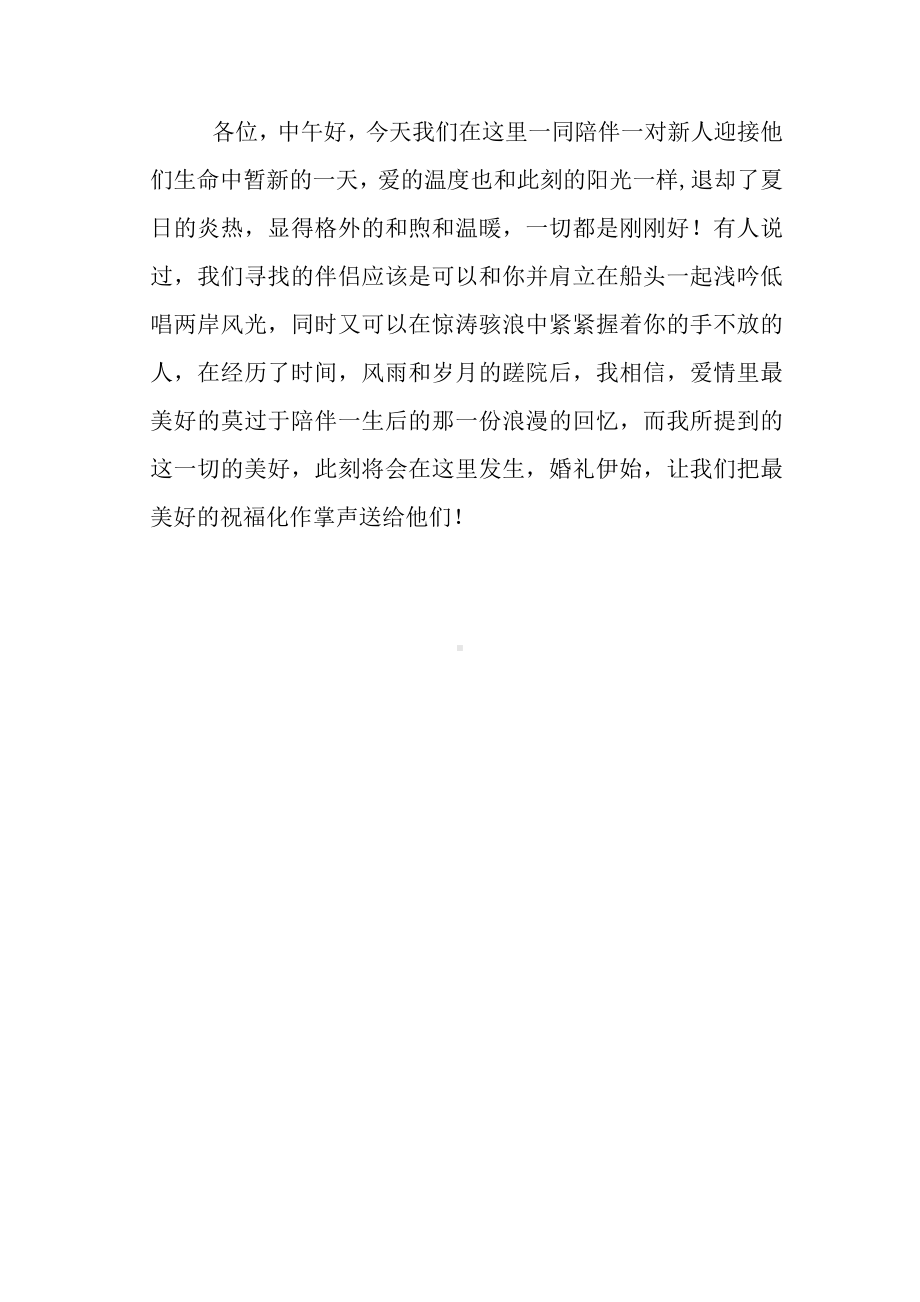 各位，中午好，今天我们在这里一同陪伴一对新人迎接他们生命中暂新的一天，爱的温度也和此刻的阳光一样,退却了夏日的炎热，显得格外的和煦和温暖，一切都是刚刚好！有人说过，我们寻找的伴侣应该是可以和你并肩立在船头一起浅吟低唱两岸风光，同时又可以在惊涛骇浪中紧紧握着你的手不放的人，在经历了时间，风雨和岁月的蹉院后，我相信，爱情里最美好的莫过于陪伴一生后的那一份浪漫的回忆，而我所提到的这一切的美好，此刻将会在这里发生，婚礼伊始，让我们把最美好的祝福化作掌声送给他们！